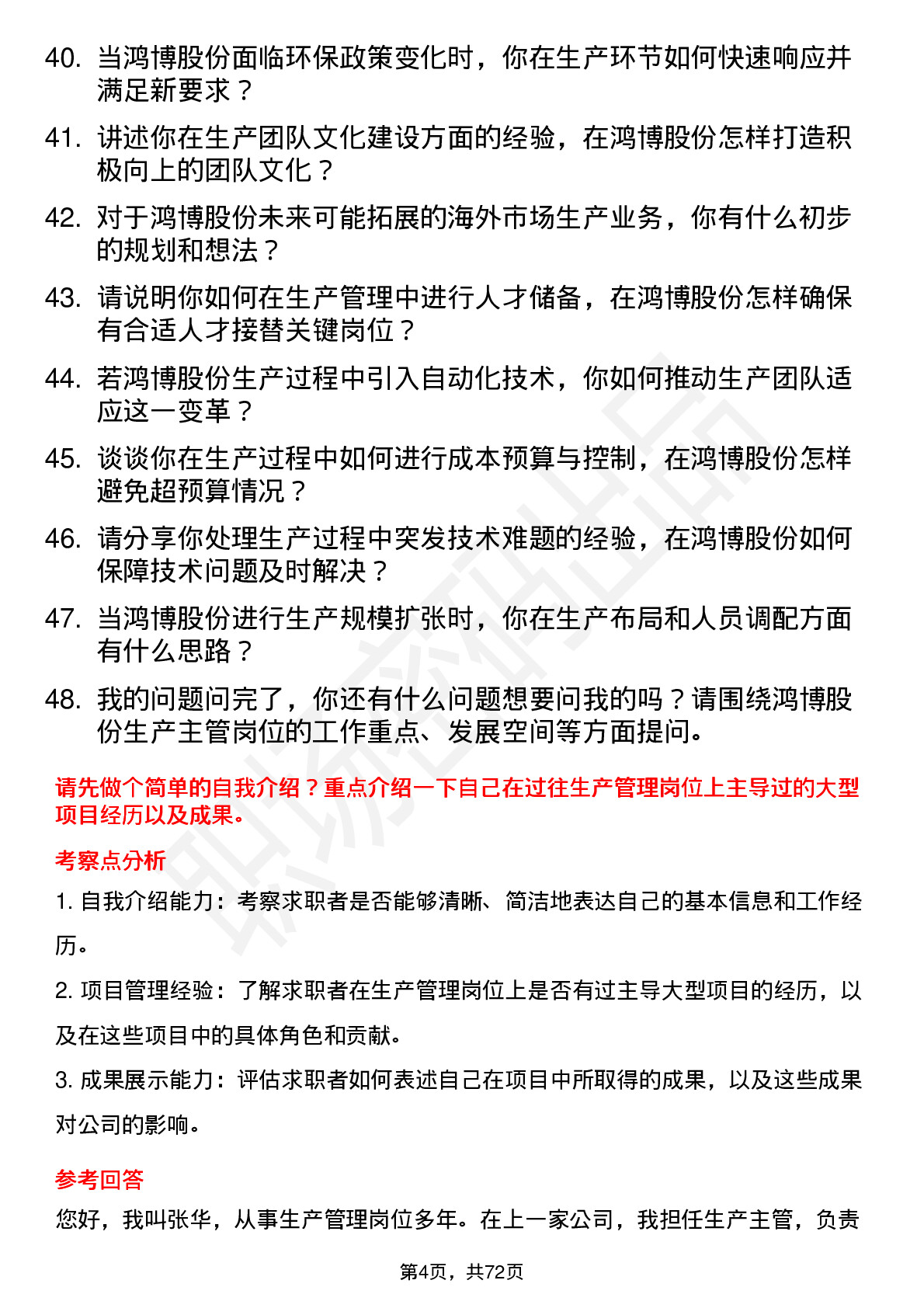 40. 当鸿博股份面临环保政策变化时，你在生产环节如何快速响应并满足新要求？

41. 讲述你在生产团队文化建设方面的经验，在鸿博股份怎样打造积极向上的团队文化？

42. 对于鸿博股份未来可能拓展的海外市场生产业务，你有什么初步的规划和想法？

43. 请说明你如何在生产管理中进行人才储备，在鸿博股份怎样确保有合适人才接替关键岗位？

44. 若鸿博股份生产过程中引入自动化技术，你如何推动生产团队适应这一变革？

45. 谈谈你在生产过程中如何进行成本预算与控制，在鸿博股份怎样避免超预算情况？

46. 请分享你处理生产过程中突发技术难题的经验，在鸿博股份如何保障技术问题及时解决？

47. 当鸿博股份进行生产规模扩张时，你在生产布局和人员调配方面有什么思路？

48. 我的问题问完了，你还有什么问题想要问我的吗？请围绕鸿博股份生产主管岗位的工作重点、发展空间等方面提问。

请先做个简单的自我介绍？重点介绍一下自己在过往生产管理岗位上主导过的大型项目经历以及成果。

考察点分析

1. 自我介绍能力：考察求职者是否能够清晰、简洁地表达自己的基本信息和工作经历。

2. 项目管理经验：了解求职者在生产管理岗位上是否有过主导大型项目的经历，以及在这些项目中的具体角色和贡献。

3. 成果展示能力：评估求职者如何表述自己在项目中所取得的成果，以及这些成果对公司的影响。

参考回答

您好，我叫张华，从事生产管理岗位多年。在上一家公司，我担任生产主管，负责

第4页，共72页